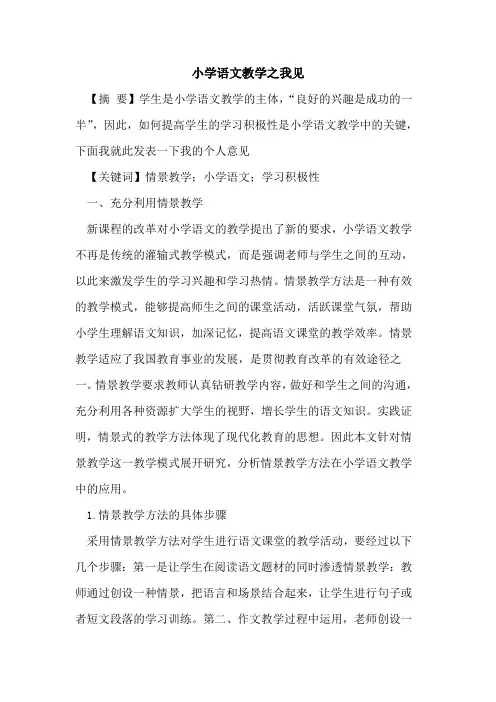 小学语文教学之我见

【摘 要】学生是小学语文教学的主体，“良好的兴趣是成功的一半”，因此，如何提高学生的学习积极性是小学语文教学中的关键，下面我就此发表一下我的个人意见

【关键词】情景教学；小学语文；学习积极性

一、充分利用情景教学

新课程的改革对小学语文的教学提出了新的要求，小学语文教学不再是传统的灌输式教学模式，而是强调老师与学生之间的互动，以此来激发学生的学习兴趣和学习热情。情景教学方法是一种有效的教学模式，能够提高师生之间的课堂活动，活跃课堂气氛，帮助小学生理解语文知识，加深记忆，提高语文课堂的教学效率。情景教学适应了我国教育事业的发展，是贯彻教育改革的有效途径之一。情景教学要求教师认真钻研教学内容，做好和学生之间的沟通，充分利用各种资源扩大学生的视野，增长学生的语文知识。实践证明，情景式的教学方法体现了现代化教育的思想。因此本文针对情景教学这一教学模式展开研究，分析情景教学方法在小学语文教学中的应用。

1.情景教学方法的具体步骤

采用情景教学方法对学生进行语文课堂的教学活动，要经过以下几个步骤：第一是让学生在阅读语文题材的同时渗透情景教学：教师通过创设一种情景，把语言和场景结合起来，让学生进行句子或者短文段落的学习训练。第二、作文教学过程中运用，老师创设一